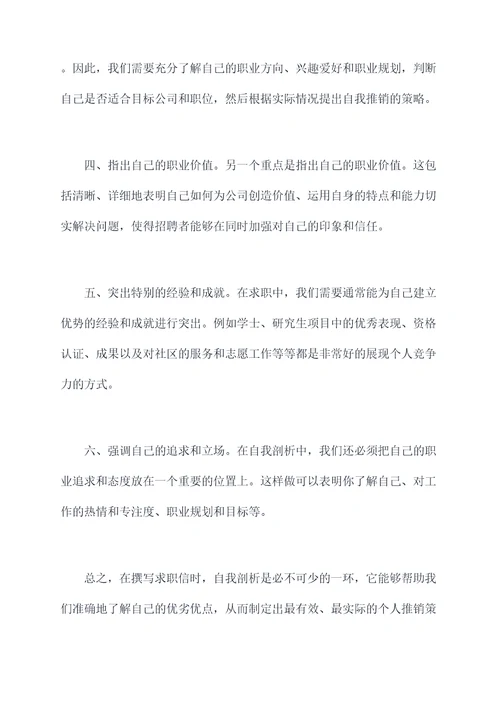 。因此，我们需要充分了解自己的职业方向、兴趣爱好和职业规划，判断自己是否适合目标公司和职位，然后根据实际情况提出自我推销的策略。

四、指出自己的职业价值。另一个重点是指出自己的职业价值。这包括清晰、详细地表明自己如何为公司创造价值、运用自身的特点和能力切实解决问题，使得招聘者能够在同时加强对自己的印象和信任。

五、突出特别的经验和成就。在求职中，我们需要通常能为自己建立优势的经验和成就进行突出。例如学士、研究生项目中的优秀表现、资格认证、成果以及对社区的服务和志愿工作等等都是非常好的展现个人竞争力的方式。

六、强调自己的追求和立场。在自我剖析中，我们还必须把自己的职业追求和态度放在一个重要的位置上。这样做可以表明你了解自己、对工作的热情和专注度、职业规划和目标等。

总之，在撰写求职信时，自我剖析是必不可少的一环，它能够帮助我们准确地了解自己的优劣优点，从而制定出最有效、最实际的个人推销策